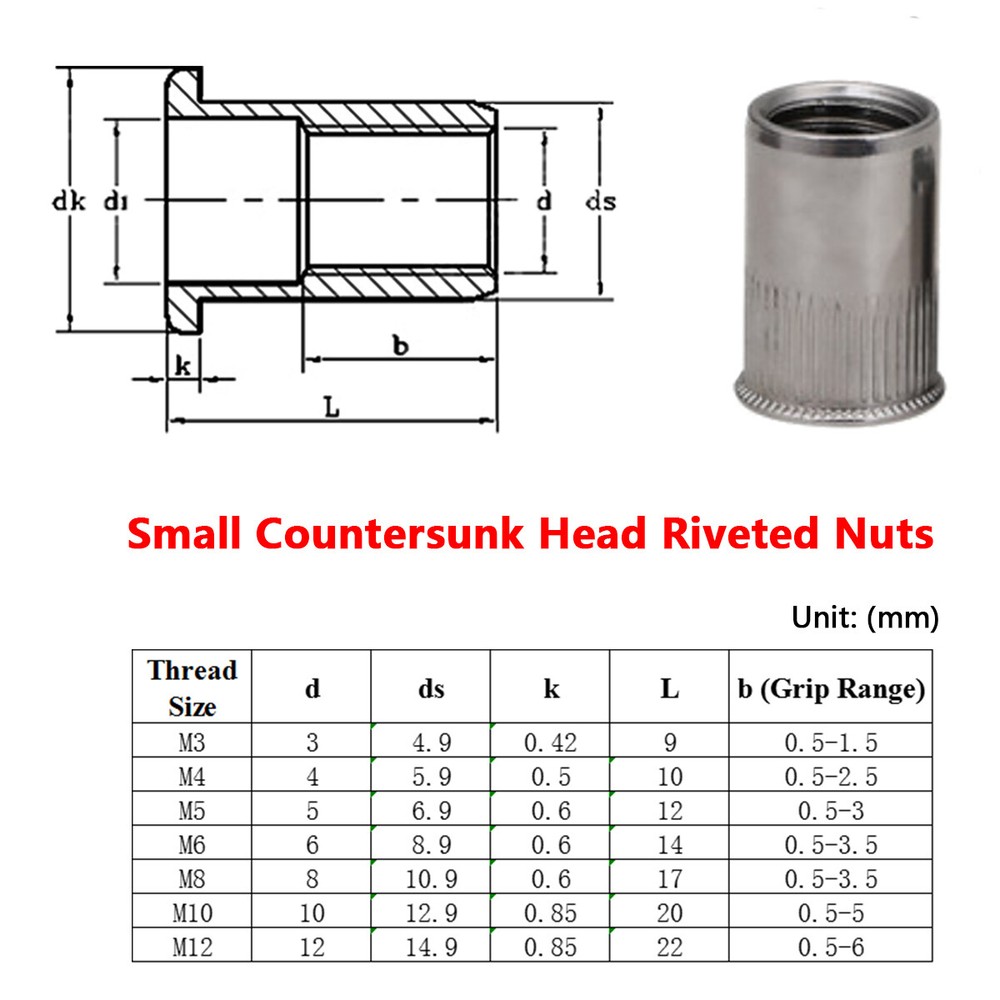 dk d1 d ds

k

b

L

Small Countersunk Head Riveted Nuts

Unit: (mm)

| Thread Size | d | ds | k | L | b (Grip Range) |
|---|---|---|---|---|---|
| M3 | 3 | 4.9 | 0.42 | 9 | 0.5-1.5 |
| M4 | 4 | 5.9 | 0.5 | 10 | 0.5-2.5 |
| M5 | 5 | 6.9 | 0.6 | 12 | 0.5-3 |
| M6 | 6 | 8.9 | 0.6 | 14 | 0.5-3.5 |
| M8 | 8 | 10.9 | 0.6 | 17 | 0.5-3.5 |
| M10 | 10 | 12.9 | 0.85 | 20 | 0.5-5 |
| M12 | 12 | 14.9 | 0.85 | 22 | 0.5-6 |